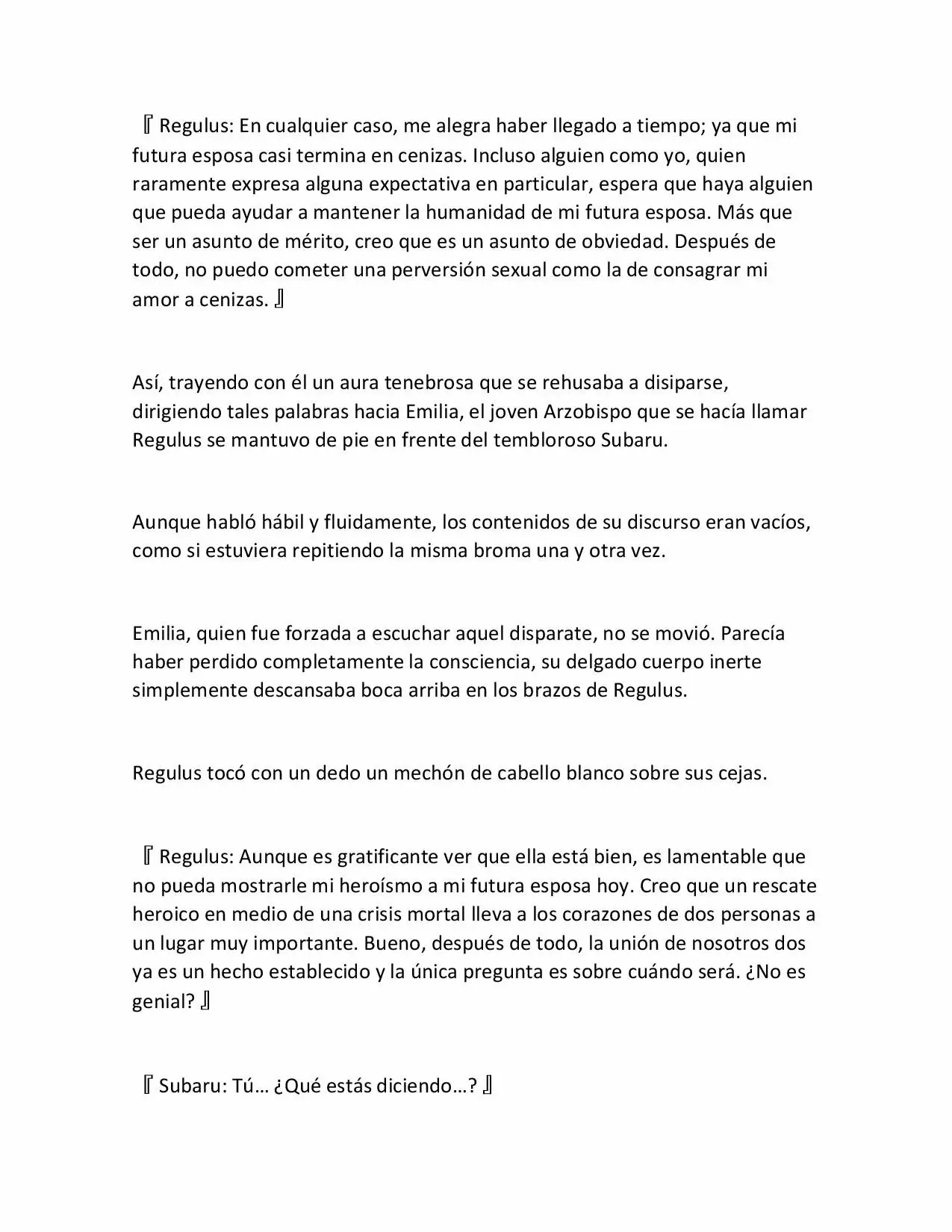 『 Regulus: En cualquier caso, me alegra haber llegado a tiempo; ya que mi futura esposa casi termina en cenizas. Incluso alguien como yo, quien raramente expresa alguna expectativa en particular, espera que haya alguien que pueda ayudar a mantener la humanidad de mi futura esposa. Más que ser un asunto de mérito, creo que es un asunto de obviedad. Después de todo, no puedo cometer una perversión sexual como la de consagrar mi amor a cenizas. 』

Así, trayendo con él un aura tenebrosa que se rehusaba a disiparse, dirigiendo tales palabras hacia Emilia, el joven Arzobispo que se hacía llamar Regulus se mantuvo de pie en frente del tembloroso Subaru.

Aunque habló hábil y fluidamente, los contenidos de su discurso eran vacíos, como si estuviera repitiendo la misma broma una y otra vez.

Emilia, quien fue forzada a escuchar aquel disparate, no se movió. Parecía haber perdido completamente la consciencia, su delgado cuerpo inerte simplemente descansaba boca arriba en los brazos de Regulus.

Regulus tocó con un dedo un mechón de cabello blanco sobre sus cejas.

『 Regulus: Aunque es gratificante ver que ella está bien, es lamentable que no pueda mostrarle mi heroísmo a mi futura esposa hoy. Creo que un rescate heroico en medio de una crisis mortal lleva a los corazones de dos personas a un lugar muy importante. Bueno, después de todo, la unión de nosotros dos ya es un hecho establecido y la única pregunta es sobre cuándo será. ¿No es genial? 』

『 Subaru: Tú… ¿Qué estás diciendo…? 』